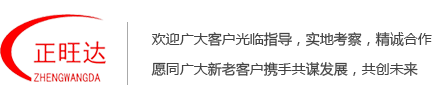 正旺达
ZHENGWANGDA

欢迎广大客户光临指导，实地考察，精诚合作
愿同广大新老客户携手共谋发展，共创未来